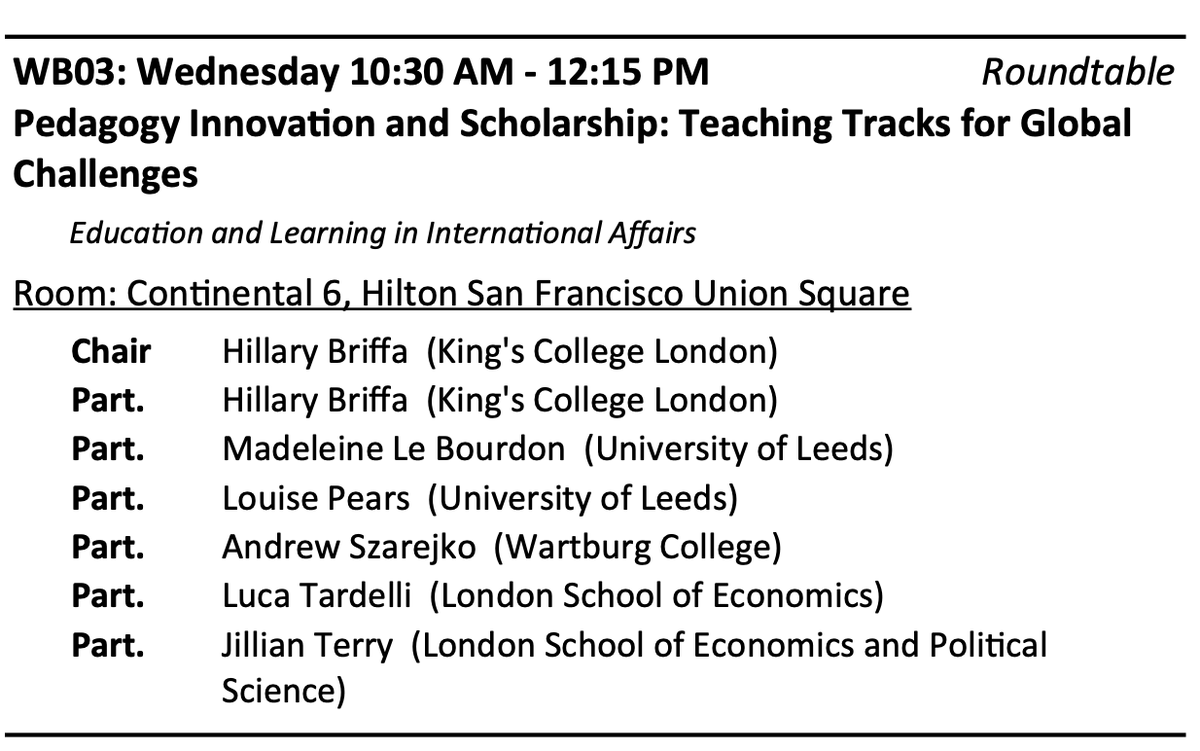 WB03: Wednesday 10:30 AM - 12:15 PM Roundtable
Pedagogy Innovation and Scholarship: Teaching Tracks for Global Challenges

Education and Learning in International Affairs

Room: Continental 6, Hilton San Francisco Union Square

Chair Hillary Briffa (King's College London)
Part. Hillary Briffa (King's College London)
Part. Madeleine Le Bourdon (University of Leeds)
Part. Louise Pears (University of Leeds)
Part. Andrew Szarejko (Wartburg College)
Part. Luca Tardelli (London School of Economics)
Part. Jillian Terry (London School of Economics and Political Science)